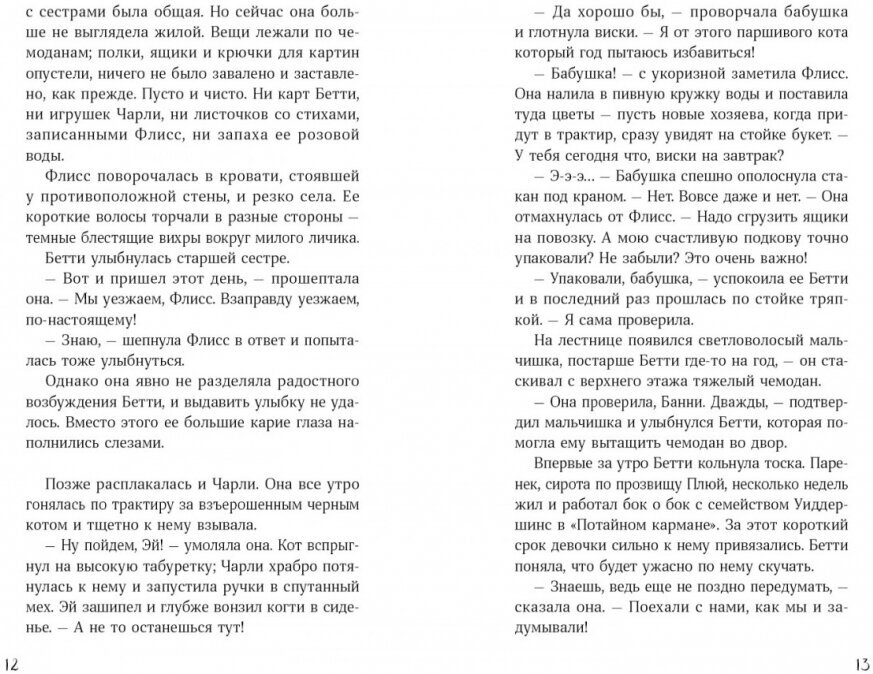 с сестрами была общая. Но сейчас она больше не выглядела жилой. Вещи лежали по чемоданам; полки, ящики и крючки для картин опустели, ничего не было завалено и заставлено, как прежде. Пусто и чисто. Ни карт Бетти, ни игрушек Чарли, ни листочков со стихами, записанными Флисс, ни запаха ее розовой воды.

Флисс поворочалась в кровати, стоявшей у противоположной стены, и резко села. Ее короткие волосы торчали в разные стороны — темные блестящие вихры вокруг милого личика.

Бетти улыбнулась старшей сестре.

— Вот и пришел этот день, — прошептала она. — Мы уезжаем, Флисс. Взаправду уезжаем, по-настоящему!

— Знаю, — шепнула Флисс в ответ и попыталась тоже улыбнуться.

Однако она явно не разделяла радостного возбуждения Бетти, и выдавить улыбку не удалось. Вместо этого ее большие карие глаза наполнились слезами.

Позже расплакалась и Чарли. Она все утро гонялась по трактиру за взъерошенным черным котом и тщетно к нему взывала.

— Ну пойдем, Эй! — умоляла она. Кот вспрыгнул на высокую табуретку; Чарли храбро потянулась к нему и запустила ручки в спутанный мех. Эй зашипел и глубже вонзил когти в сиденье. — А не то останешься тут!

12

— Да хорошо бы, — проворчала бабушка и глотнула виски. — Я от этого паршивого кота который год пытаюсь избавиться!

— Бабушка! — с укоризной заметила Флисс. Она налила в пивную кружку воды и поставила туда цветы — пусть новые хозяева, когда придут в трактир, сразу увидят на стойке букет. — У тебя сегодня что, виски на завтрак?

— Э-э-э... — Бабушка спешно ополоснула стакан под краном. — Нет. Вовсе даже и нет. — Она отмахнулась от Флисс. — Надо сгрузить ящики на повозку. А мою счастливую подкову точно упаковали? Не забыли? Это очень важно!

— Упаковали, бабушка, — успокоила ее Бетти и в последний раз прошлась по стойке тряпкой. — Я сама проверила.

На лестнице появился светловолосый мальчишка, постарше Бетти где-то на год, — он стаскивал с верхнего этажа тяжелый чемодан.

— Она проверила, Банни. Дважды, — подтвердил мальчишка и улыбнулся Бетти, которая помогла ему вытащить чемодан во двор.

Впервые за утро Бетти кольнула тоска. Паренек, сирота по прозвищу Плюй, несколько недель жил и работал бок о бок с семейством Уиддершинс в «Потайном кармане». За этот короткий срок девочки сильно к нему привязались. Бетти поняла, что будет ужасно по нему скучать.

— Знаешь, ведь еще не поздно передумать, — сказала она. — Поехали с нами, как мы и задумывали!

13